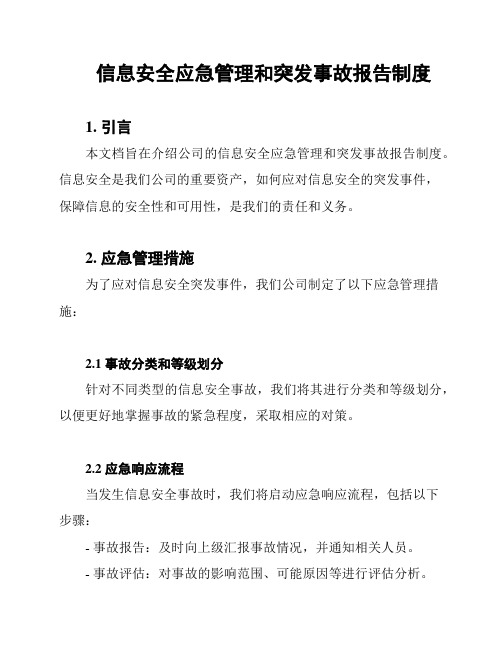 信息安全应急管理和突发事故报告制度

1. 引言

本文档旨在介绍公司的信息安全应急管理和突发事故报告制度。信息安全是我们公司的重要资产，如何应对信息安全的突发事件，保障信息的安全性和可用性，是我们的责任和义务。

2. 应急管理措施

为了应对信息安全突发事件，我们公司制定了以下应急管理措施：

2.1 事故分类和等级划分

针对不同类型的信息安全事故，我们将其进行分类和等级划分，以便更好地掌握事故的紧急程度，采取相应的对策。

2.2 应急响应流程

当发生信息安全事故时，我们将启动应急响应流程，包括以下步骤：

- 事故报告：及时向上级汇报事故情况，并通知相关人员。

- 事故评估：对事故的影响范围、可能原因等进行评估分析。